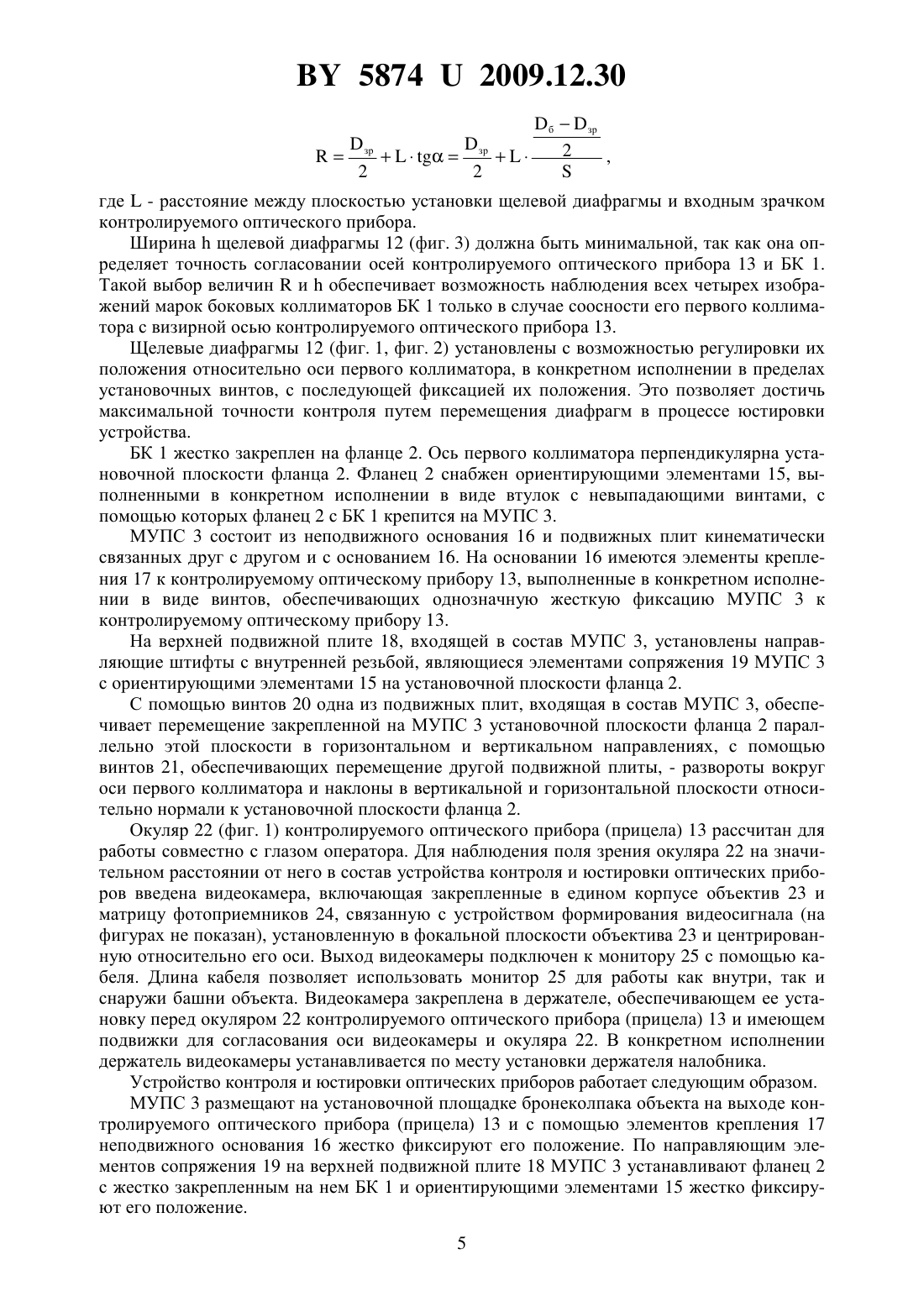 BY 5874 U 2009.12.30

$R = \frac{D_{зр}}{2} + L \cdot tg\alpha = \frac{D_{зр}}{2} + L \cdot \frac{\frac{D_б - D_{зр}}{2}}{S}$,

где L - расстояние между плоскостью установки щелевой диафрагмы и входным зрачком контролируемого оптического прибора.

Ширина h щелевой диафрагмы 12 (фиг. 3) должна быть минимальной, так как она определяет точность согласовании осей контролируемого оптического прибора 13 и БК 1. Такой выбор величин R и h обеспечивает возможность наблюдения всех четырех изображений марок боковых коллиматоров БК 1 только в случае соосности его первого коллиматора с визирной осью контролируемого оптического прибора 13.

Щелевые диафрагмы 12 (фиг. 1, фиг. 2) установлены с возможностью регулировки их положения относительно оси первого коллиматора, в конкретном исполнении в пределах установочных винтов, с последующей фиксацией их положения. Это позволяет достичь максимальной точности контроля путем перемещения диафрагм в процессе юстировки устройства.

БК 1 жестко закреплен на фланце 2. Ось первого коллиматора перпендикулярна установочной плоскости фланца 2. Фланец 2 снабжен ориентирующими элементами 15, выполненными в конкретном исполнении в виде втулок с невыпадающими винтами, с помощью которых фланец 2 с БК 1 крепится на МУПС 3.

МУПС 3 состоит из неподвижного основания 16 и подвижных плит кинематически связанных друг с другом и с основанием 16. На основании 16 имеются элементы крепления 17 к контролируемому оптическому прибору 13, выполненные в конкретном исполнении в виде винтов, обеспечивающих однозначную жесткую фиксацию МУПС 3 к контролируемому оптическому прибору 13.

На верхней подвижной плите 18, входящей в состав МУПС 3, установлены направляющие штифты с внутренней резьбой, являющиеся элементами сопряжения 19 МУПС 3 с ориентирующими элементами 15 на установочной плоскости фланца 2.

С помощью винтов 20 одна из подвижных плит, входящая в состав МУПС 3, обеспечивает перемещение закрепленной на МУПС 3 установочной плоскости фланца 2 параллельно этой плоскости в горизонтальном и вертикальном направлениях, с помощью винтов 21, обеспечивающих перемещение другой подвижной плиты, - развороты вокруг оси первого коллиматора и наклоны в вертикальной и горизонтальной плоскости относительно нормали к установочной плоскости фланца 2.

Окуляр 22 (фиг. 1) контролируемого оптического прибора (прицела) 13 рассчитан для работы совместно с глазом оператора. Для наблюдения поля зрения окуляра 22 на значительном расстоянии от него в состав устройства контроля и юстировки оптических приборов введена видеокамера, включающая закрепленные в едином корпусе объектив 23 и матрицу фотоприемников 24, связанную с устройством формирования видеосигнала (на фигурах не показан), установленную в фокальной плоскости объектива 23 и центрированную относительно его оси. Выход видеокамеры подключен к монитору 25 с помощью кабеля. Длина кабеля позволяет использовать монитор 25 для работы как внутри, так и снаружи башни объекта. Видеокамера закреплена в держателе, обеспечивающем ее установку перед окуляром 22 контролируемого оптического прибора (прицела) 13 и имеющем подвижки для согласования оси видеокамеры и окуляра 22. В конкретном исполнении держатель видеокамеры устанавливается по месту установки держателя налобника.

Устройство контроля и юстировки оптических приборов работает следующим образом.

МУПС 3 размещают на установочной площадке бронеколпака объекта на выходе контролируемого оптического прибора (прицела) 13 и с помощью элементов крепления 17 неподвижного основания 16 жестко фиксируют его положение. По направляющим элементов сопряжения 19 на верхней подвижной плите 18 МУПС 3 устанавливают фланец 2 с жестко закрепленным на нем БК 1 и ориентирующими элементами 15 жестко фиксируют его положение.

5